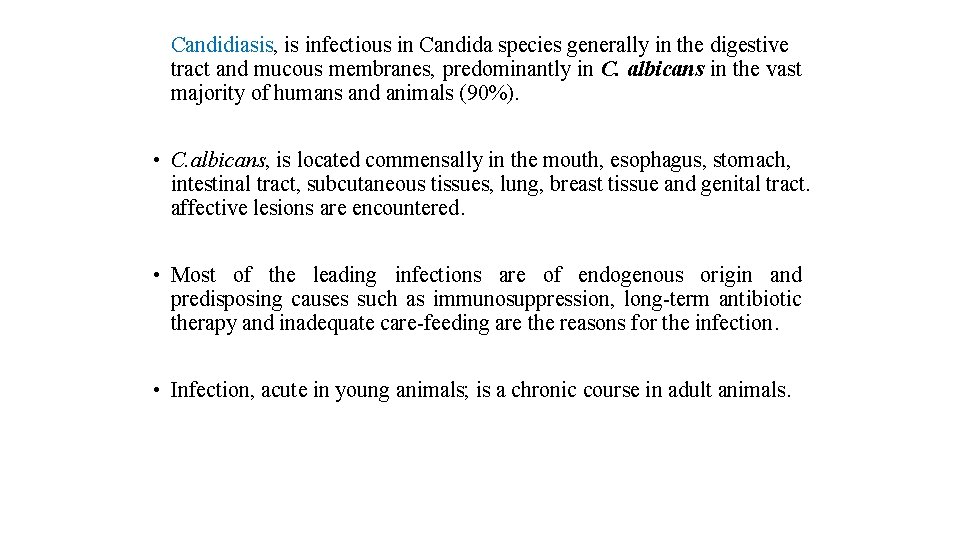 Candidiasis, is infectious in Candida species generally in the digestive tract and mucous membranes, predominantly in C. albicans in the vast majority of humans and animals (90%).

• C.albicans, is located commensally in the mouth, esophagus, stomach, intestinal tract, subcutaneous tissues, lung, breast tissue and genital tract. affective lesions are encountered.

• Most of the leading infections are of endogenous origin and predisposing causes such as immunosuppression, long-term antibiotic therapy and inadequate care-feeding are the reasons for the infection.

• Infection, acute in young animals; is a chronic course in adult animals.